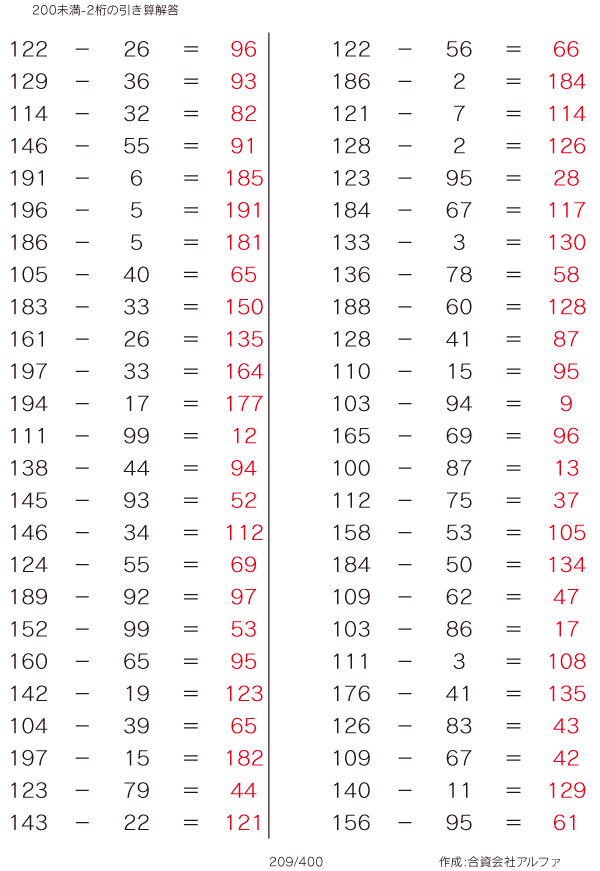 200未満-2桁の引き算解答

122 − 26 = 96
129 − 36 = 93
114 − 32 = 82
146 − 55 = 91
191 − 6 = 185
196 − 5 = 191
186 − 5 = 181
105 − 40 = 65
183 − 33 = 150
161 − 26 = 135
197 − 33 = 164
194 − 17 = 177
111 − 99 = 12
138 − 44 = 94
145 − 93 = 52
146 − 34 = 112
124 − 55 = 69
189 − 92 = 97
152 − 99 = 53
160 − 65 = 95
142 − 19 = 123
104 − 39 = 65
197 − 15 = 182
123 − 79 = 44
143 − 22 = 121

122 − 56 = 66
186 − 2 = 184
121 − 7 = 114
128 − 2 = 126
123 − 95 = 28
184 − 67 = 117
133 − 3 = 130
136 − 78 = 58
188 − 60 = 128
128 − 41 = 87
110 − 15 = 95
103 − 94 = 9
165 − 69 = 96
100 − 87 = 13
112 − 75 = 37
158 − 53 = 105
184 − 50 = 134
109 − 62 = 47
103 − 86 = 17
111 − 3 = 108
176 − 41 = 135
126 − 83 = 43
109 − 67 = 42
140 − 11 = 129
156 − 95 = 61

209/400

作成:合資会社アルファ